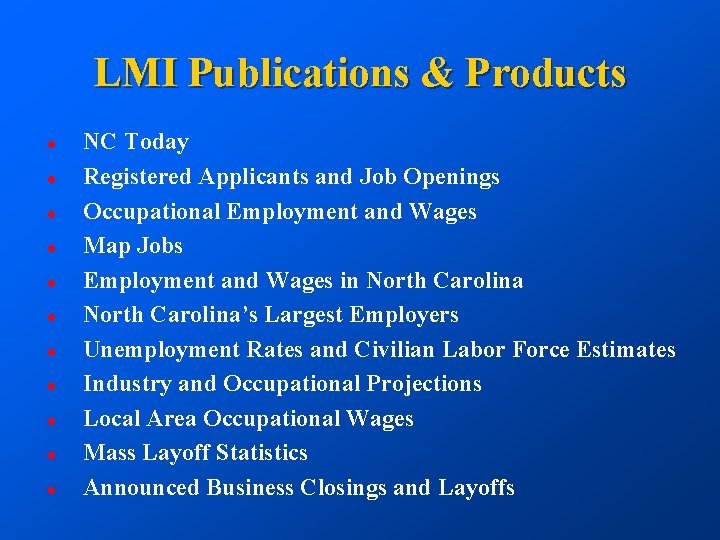 LMI Publications & Products

• NC Today
• Registered Applicants and Job Openings
• Occupational Employment and Wages
• Map Jobs
• Employment and Wages in North Carolina
• North Carolina's Largest Employers
• Unemployment Rates and Civilian Labor Force Estimates
• Industry and Occupational Projections
• Local Area Occupational Wages
• Mass Layoff Statistics
• Announced Business Closings and Layoffs